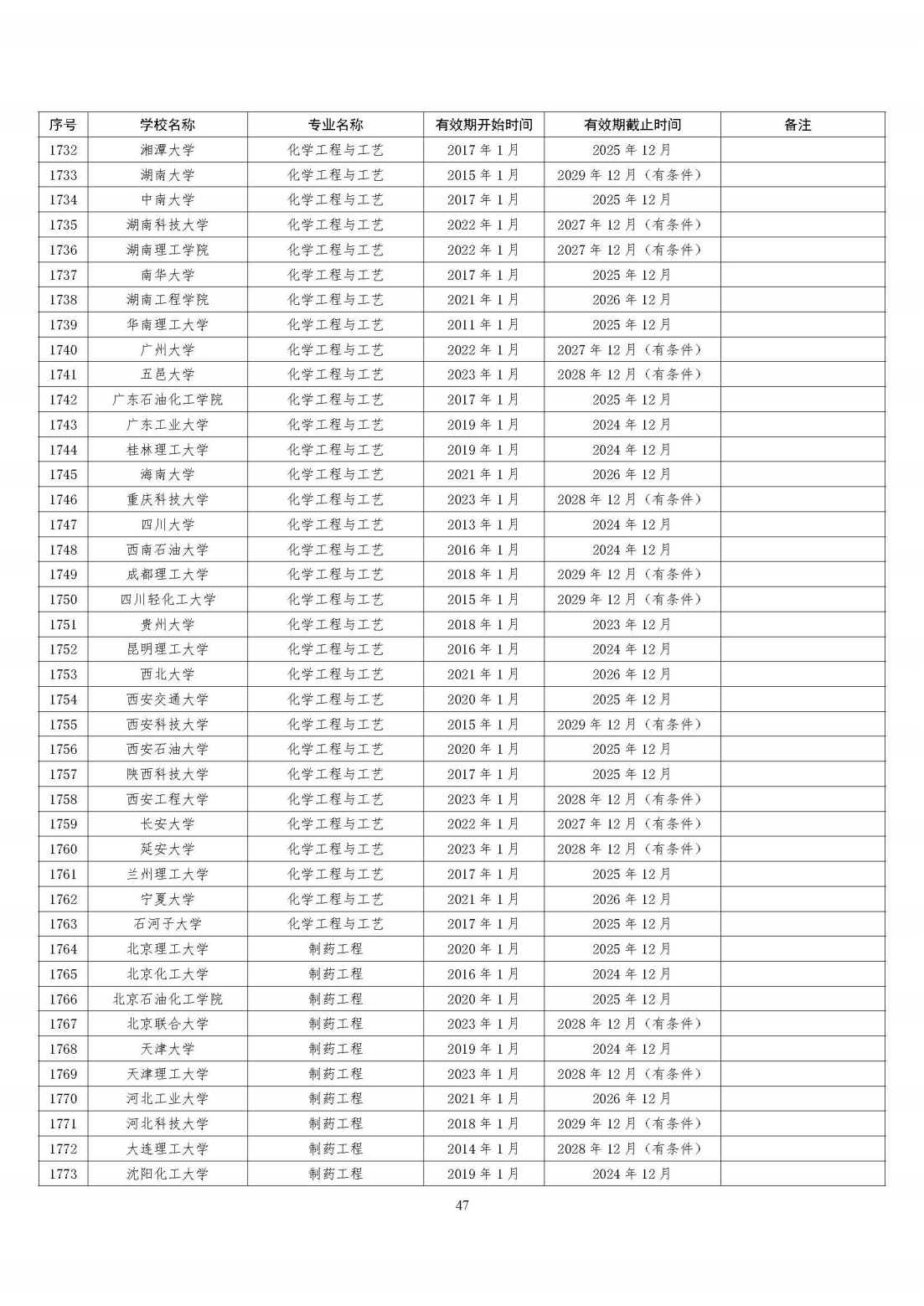 | 序号 | 学校名称 | 专业名称 | 有效期开始时间 | 有效期截止时间 | 备注 |
|---|---|---|---|---|---|
| 1732 | 湘潭大学 | 化学工程与工艺 | 2017 年 1 月 | 2025 年 12 月 | |
| 1733 | 湖南大学 | 化学工程与工艺 | 2015 年 1 月 | 2029 年 12 月（有条件） | |
| 1734 | 中南大学 | 化学工程与工艺 | 2017 年 1 月 | 2025 年 12 月 | |
| 1735 | 湖南科技大学 | 化学工程与工艺 | 2022 年 1 月 | 2027 年 12 月（有条件） | |
| 1736 | 湖南理工学院 | 化学工程与工艺 | 2022 年 1 月 | 2027 年 12 月（有条件） | |
| 1737 | 南华大学 | 化学工程与工艺 | 2017 年 1 月 | 2025 年 12 月 | |
| 1738 | 湖南工程学院 | 化学工程与工艺 | 2021 年 1 月 | 2026 年 12 月 | |
| 1739 | 华南理工大学 | 化学工程与工艺 | 2011 年 1 月 | 2025 年 12 月 | |
| 1740 | 广州大学 | 化学工程与工艺 | 2022 年 1 月 | 2027 年 12 月（有条件） | |
| 1741 | 五邑大学 | 化学工程与工艺 | 2023 年 1 月 | 2028 年 12 月（有条件） | |
| 1742 | 广东石油化工学院 | 化学工程与工艺 | 2017 年 1 月 | 2025 年 12 月 | |
| 1743 | 广东工业大学 | 化学工程与工艺 | 2019 年 1 月 | 2024 年 12 月 | |
| 1744 | 桂林理工大学 | 化学工程与工艺 | 2019 年 1 月 | 2024 年 12 月 | |
| 1745 | 海南大学 | 化学工程与工艺 | 2021 年 1 月 | 2026 年 12 月 | |
| 1746 | 重庆科技大学 | 化学工程与工艺 | 2023 年 1 月 | 2028 年 12 月（有条件） | |
| 1747 | 四川大学 | 化学工程与工艺 | 2013 年 1 月 | 2024 年 12 月 | |
| 1748 | 西南石油大学 | 化学工程与工艺 | 2016 年 1 月 | 2024 年 12 月 | |
| 1749 | 成都理工大学 | 化学工程与工艺 | 2018 年 1 月 | 2029 年 12 月（有条件） | |
| 1750 | 四川轻化工大学 | 化学工程与工艺 | 2015 年 1 月 | 2029 年 12 月（有条件） | |
| 1751 | 贵州大学 | 化学工程与工艺 | 2018 年 1 月 | 2023 年 12 月 | |
| 1752 | 昆明理工大学 | 化学工程与工艺 | 2016 年 1 月 | 2024 年 12 月 | |
| 1753 | 西北大学 | 化学工程与工艺 | 2021 年 1 月 | 2026 年 12 月 | |
| 1754 | 西安交通大学 | 化学工程与工艺 | 2020 年 1 月 | 2025 年 12 月 | |
| 1755 | 西安科技大学 | 化学工程与工艺 | 2015 年 1 月 | 2029 年 12 月（有条件） | |
| 1756 | 西安石油大学 | 化学工程与工艺 | 2020 年 1 月 | 2025 年 12 月 | |
| 1757 | 陕西科技大学 | 化学工程与工艺 | 2017 年 1 月 | 2025 年 12 月 | |
| 1758 | 西安工程大学 | 化学工程与工艺 | 2023 年 1 月 | 2028 年 12 月（有条件） | |
| 1759 | 长安大学 | 化学工程与工艺 | 2022 年 1 月 | 2027 年 12 月（有条件） | |
| 1760 | 延安大学 | 化学工程与工艺 | 2023 年 1 月 | 2028 年 12 月（有条件） | |
| 1761 | 兰州理工大学 | 化学工程与工艺 | 2017 年 1 月 | 2025 年 12 月 | |
| 1762 | 宁夏大学 | 化学工程与工艺 | 2021 年 1 月 | 2026 年 12 月 | |
| 1763 | 石河子大学 | 化学工程与工艺 | 2017 年 1 月 | 2025 年 12 月 | |
| 1764 | 北京理工大学 | 制药工程 | 2020 年 1 月 | 2025 年 12 月 | |
| 1765 | 北京化工大学 | 制药工程 | 2016 年 1 月 | 2024 年 12 月 | |
| 1766 | 北京石油化工学院 | 制药工程 | 2020 年 1 月 | 2025 年 12 月 | |
| 1767 | 北京联合大学 | 制药工程 | 2023 年 1 月 | 2028 年 12 月（有条件） | |
| 1768 | 天津大学 | 制药工程 | 2019 年 1 月 | 2024 年 12 月 | |
| 1769 | 天津理工大学 | 制药工程 | 2023 年 1 月 | 2028 年 12 月（有条件） | |
| 1770 | 河北工业大学 | 制药工程 | 2021 年 1 月 | 2026 年 12 月 | |
| 1771 | 河北科技大学 | 制药工程 | 2018 年 1 月 | 2029 年 12 月（有条件） | |
| 1772 | 大连理工大学 | 制药工程 | 2014 年 1 月 | 2028 年 12 月（有条件） | |
| 1773 | 沈阳化工大学 | 制药工程 | 2019 年 1 月 | 2024 年 12 月 | |

47